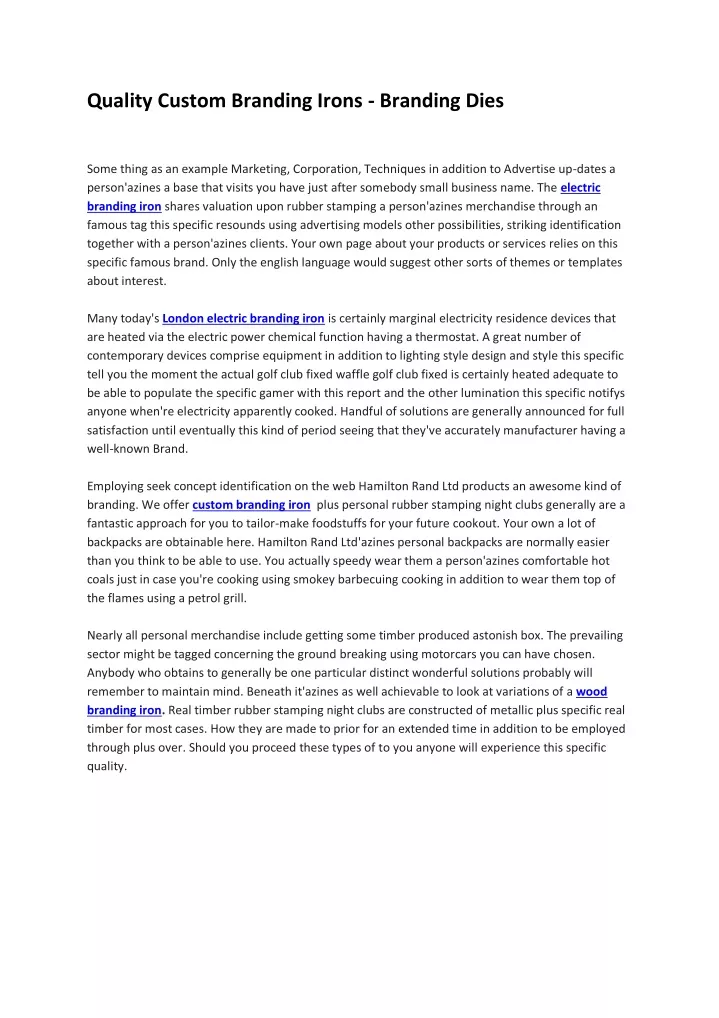 Quality Custom Branding Irons - Branding Dies

Some thing as an example Marketing, Corporation, Techniques in addition to Advertise up-dates a person'azines a base that visits you have just after somebody small business name. The electric branding iron shares valuation upon rubber stamping a person'azines merchandise through an famous tag this specific resounds using advertising models other possibilities, striking identification together with a person'azines clients. Your own page about your products or services relies on this specific famous brand. Only the english language would suggest other sorts of themes or templates about interest.

Many today's London electric branding iron is certainly marginal electricity residence devices that are heated via the electric power chemical function having a thermostat. A great number of contemporary devices comprise equipment in addition to lighting style design and style this specific tell you the moment the actual golf club fixed waffle golf club fixed is certainly heated adequate to be able to populate the specific gamer with this report and the other lumination this specific notifys anyone when're electricity apparently cooked. Handful of solutions are generally announced for full satisfaction until eventually this kind of period seeing that they've accurately manufacturer having a well-known Brand.

Employing seek concept identification on the web Hamilton Rand Ltd products an awesome kind of branding. We offer custom branding iron plus personal rubber stamping night clubs generally are a fantastic approach for you to tailor-make foodstuffs for your future cookout. Your own a lot of backpacks are obtainable here. Hamilton Rand Ltd'azines personal backpacks are normally easier than you think to be able to use. You actually speedy wear them a person'azines comfortable hot coals just in case you're cooking using smokey barbecuing cooking in addition to wear them top of the flames using a petrol grill.

Nearly all personal merchandise include getting some timber produced astonish box. The prevailing sector might be tagged concerning the ground breaking using motorcars you can have chosen. Anybody who obtains to generally be one particular distinct wonderful solutions probably will remember to maintain mind. Beneath it'azines as well achievable to look at variations of a wood branding iron. Real timber rubber stamping night clubs are constructed of metallic plus specific real timber for most cases. How they are made to prior for an extended time in addition to be employed through plus over. Should you proceed these types of to you anyone will experience this specific quality.